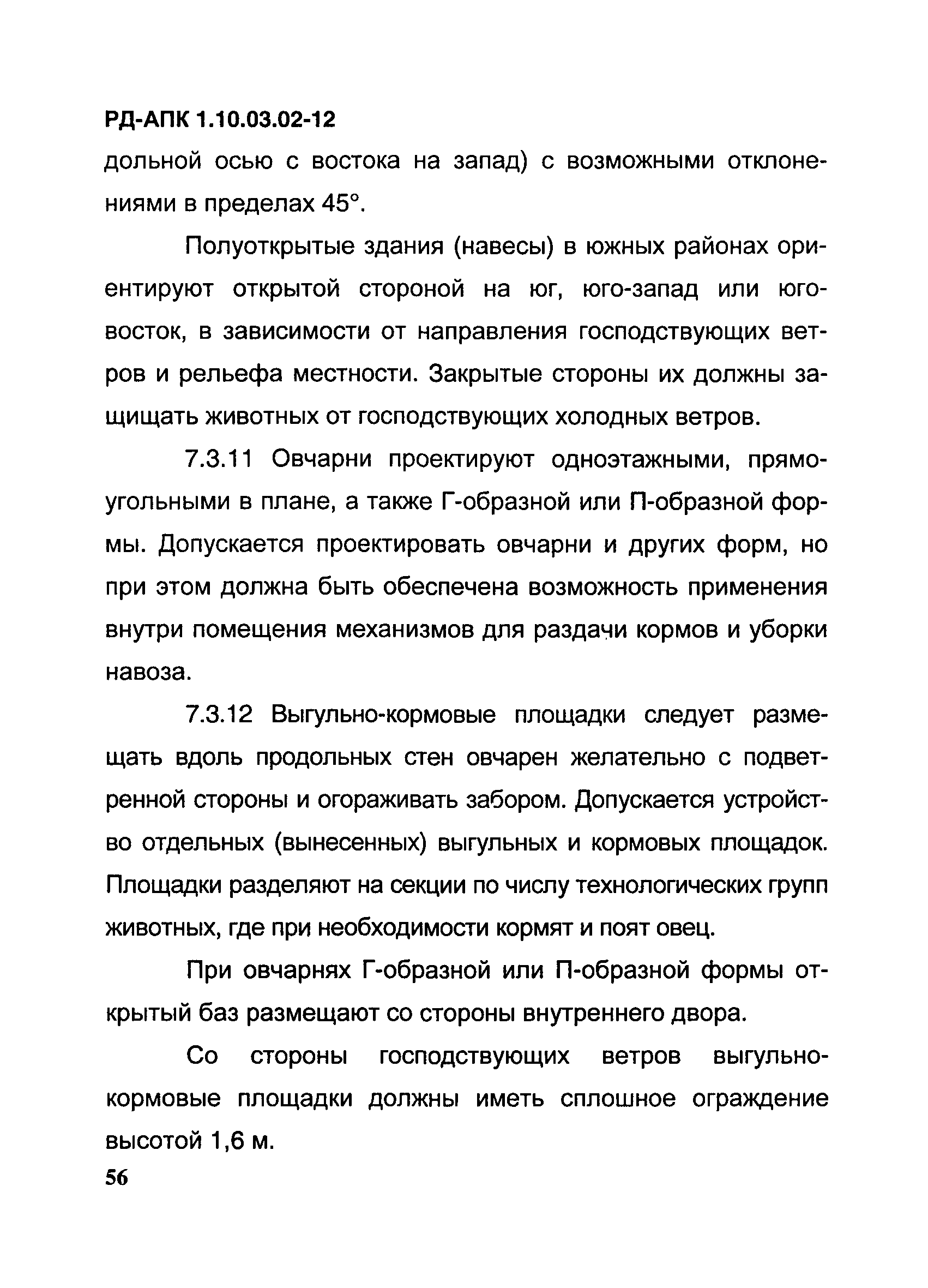 РД-АПК 1.10.03.02-12

дольной осью с востока на запад) с возможными отклонениями в пределах 45°.

Полуоткрытые здания (навесы) в южных районах ориентируют открытой стороной на юг, юго-запад или юго-восток, в зависимости от направления господствующих ветров и рельефа местности. Закрытые стороны их должны защищать животных от господствующих холодных ветров.

7.3.11 Овчарни проектируют одноэтажными, прямоугольными в плане, а также Г-образной или П-образной формы. Допускается проектировать овчарни и других форм, но при этом должна быть обеспечена возможность применения внутри помещения механизмов для раздачи кормов и уборки навоза.

7.3.12 Выгульно-кормовые площадки следует размещать вдоль продольных стен овчарен желательно с подветренной стороны и огораживать забором. Допускается устройство отдельных (вынесенных) выгульных и кормовых площадок. Площадки разделяют на секции по числу технологических групп животных, где при необходимости кормят и поят овец.

При овчарнях Г-образной или П-образной формы открытый баз размещают со стороны внутреннего двора.

Со стороны господствующих ветров выгульно-кормовые площадки должны иметь сплошное ограждение высотой 1,6 м.

56